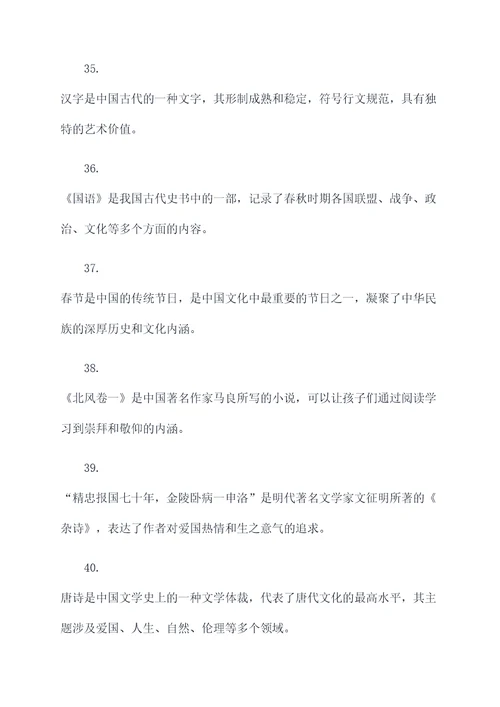 35.

汉字是中国古代的一种文字，其形制成熟和稳定，符号行文规范，具有独特的艺术价值。

36.

《国语》是我国古代史书中的一部，记录了春秋时期各国联盟、战争、政治、文化等多个方面的内容。

37.

春节是中国的传统节日，是中国文化中最重要的节日之一，凝聚了中华民族的深厚历史和文化内涵。

38.

《北风卷一》是中国著名作家马良所写的小说，可以让孩子们通过阅读学习到崇拜和敬仰的内涵。

39.

“精忠报国七十年，金陵卧病一申洛”是明代著名文学家文征明所著的《杂诗》，表达了作者对爱国热情和生之意气的追求。

40.

唐诗是中国文学史上的一种文学体裁，代表了唐代文化的最高水平，其主题涉及爱国、人生、自然、伦理等多个领域。